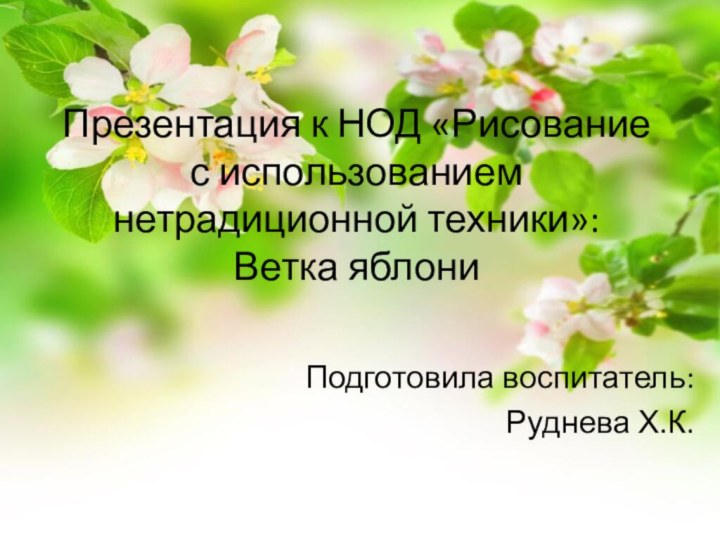 Презентация к НОД «Рисование с использованием нетрадиционной техники»: Ветка яблони

Подготовила воспитатель:
Руднева Х.К.